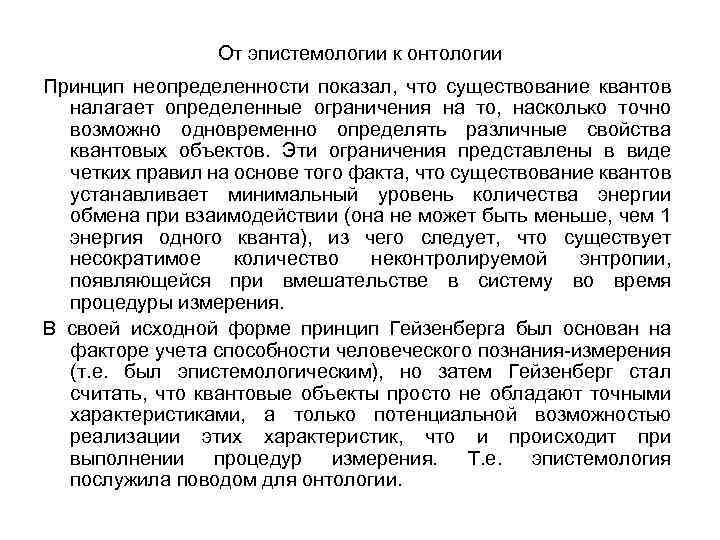 От эпистемологии к онтологии

Принцип неопределенности показал, что существование квантов налагает определенные ограничения на то, насколько точно возможно одновременно определять различные свойства квантовых объектов. Эти ограничения представлены в виде четких правил на основе того факта, что существование квантов устанавливает минимальный уровень количества энергии обмена при взаимодействии (она не может быть меньше, чем 1 энергия одного кванта), из чего следует, что существует несократимое количество неконтролируемой энтропии, появляющейся при вмешательстве в систему во время процедуры измерения.

В своей исходной форме принцип Гейзенберга был основан на факторе учета способности человеческого познания-измерения (т.е. был эпистемологическим), но затем Гейзенберг стал считать, что квантовые объекты просто не обладают точными характеристиками, а только потенциальной возможностью реализации этих характеристик, что и происходит при выполнении процедур измерения. Т.е. эпистемология послужила поводом для онтологии.